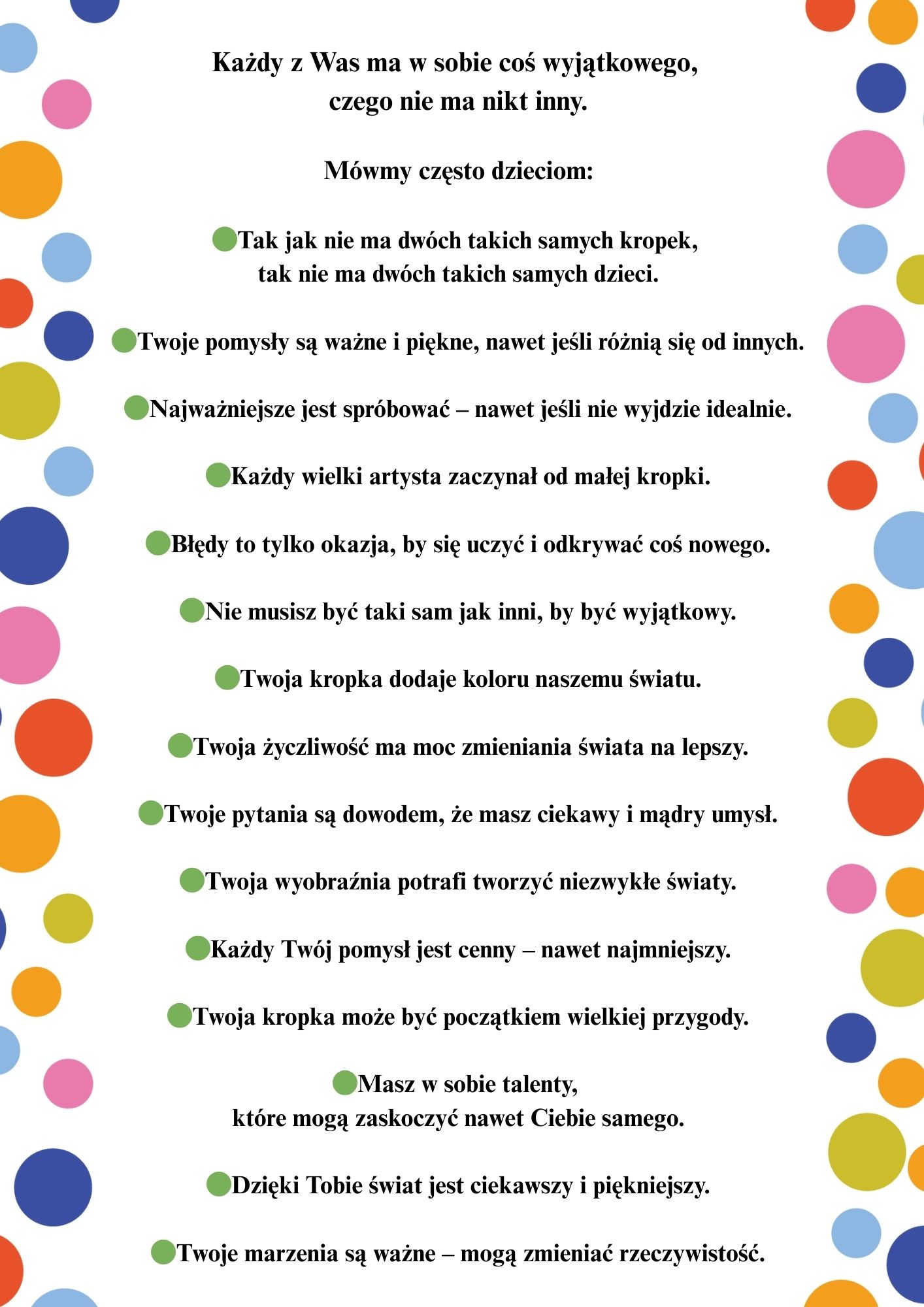 Każdy z Was ma w sobie coś wyjątkowego, czego nie ma nikt inny.

Mówmy często dzieciom:

Tak jak nie ma dwóch takich samych kropek, tak nie ma dwóch takich samych dzieci.

Twoje pomysły są ważne i piękne, nawet jeśli różnią się od innych.

Najważniejsze jest spróbować – nawet jeśli nie wyjdzie idealnie.

Każdy wielki artysta zaczynał od małej kropki.

Błędy to tylko okazja, by się uczyć i odkrywać coś nowego.

Nie musisz być taki sam jak inni, by być wyjątkowy.

Twoja kropka dodaje koloru naszemu światu.

Twoja życzliwość ma moc zmieniania świata na lepszy.

Twoje pytania są dowodem, że masz ciekawy i mądry umysł.

Twoja wyobraźnia potrafi tworzyć niezwykłe światy.

Każdy Twój pomysł jest cenny – nawet najmniejszy.

Twoja kropka może być początkiem wielkiej przygody.

Masz w sobie talenty, które mogą zaskoczyć nawet Ciebie samego.

Dzięki Tobie świat jest ciekawszy i piękniejszy.

Twoje marzenia są ważne – mogą zmieniać rzeczywistość.